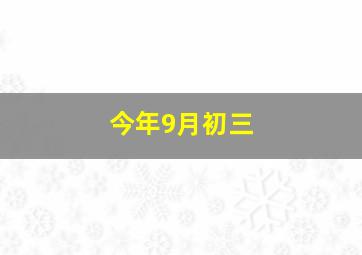 今年9月初三